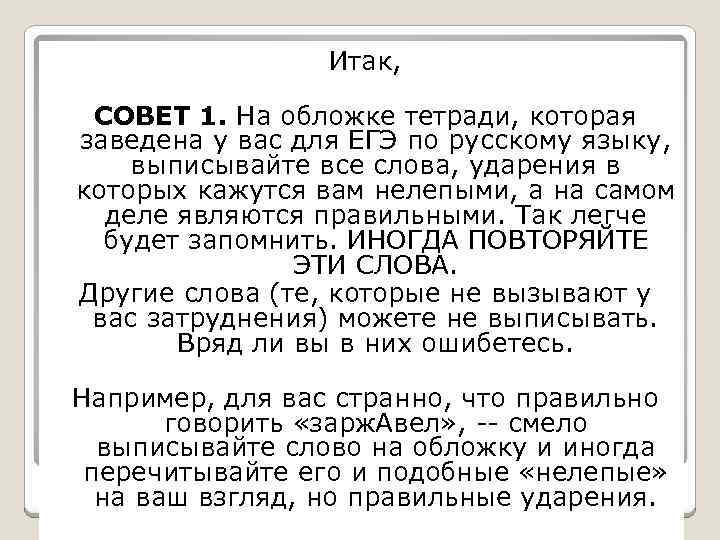 Итак,

СОВЕТ 1. На обложке тетради, которая заведена у вас для ЕГЭ по русскому языку, выписывайте все слова, ударения в которых кажутся вам нелепыми, а на самом деле являются правильными. Так легче будет запомнить. ИНОГДА ПОВТОРЯЙТЕ ЭТИ СЛОВА.

Другие слова (те, которые не вызывают у вас затруднения) можете не выписывать. Вряд ли вы в них ошибетесь.

Например, для вас странно, что правильно говорить «заржАвел», -- смело выписывайте слово на обложку и иногда перечитывайте его и подобные «нелепые» на ваш взгляд, но правильные ударения.